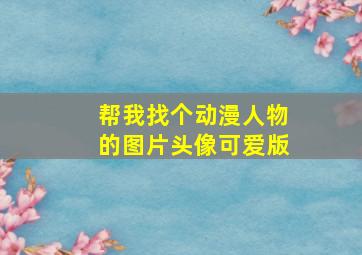 帮我找个动漫人物的图片头像可爱版